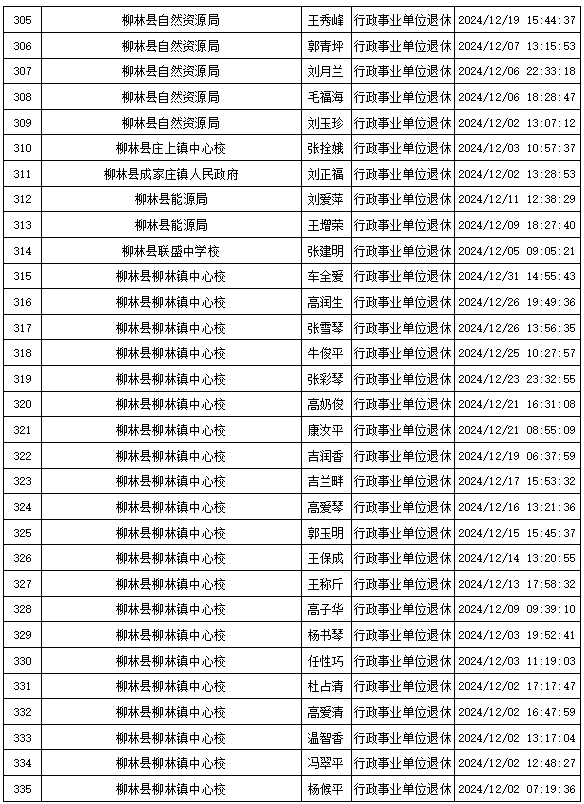 | 305 | 柳林县自然资源局 | 王秀峰 | 行政事业单位退休 | 2024/12/19 15:44:37 |
|---|---|---|---|---|
| 306 | 柳林县自然资源局 | 郭青坪 | 行政事业单位退休 | 2024/12/07 13:15:53 |
| 307 | 柳林县自然资源局 | 刘月兰 | 行政事业单位退休 | 2024/12/06 22:33:18 |
| 308 | 柳林县自然资源局 | 毛福海 | 行政事业单位退休 | 2024/12/06 18:28:47 |
| 309 | 柳林县自然资源局 | 刘玉珍 | 行政事业单位退休 | 2024/12/02 13:07:12 |
| 310 | 柳林县庄上镇中心校 | 张拴娥 | 行政事业单位退休 | 2024/12/03 10:57:37 |
| 311 | 柳林县成家庄镇人民政府 | 刘正福 | 行政事业单位退休 | 2024/12/02 13:28:53 |
| 312 | 柳林县能源局 | 刘爱萍 | 行政事业单位退休 | 2024/12/11 12:38:29 |
| 313 | 柳林县能源局 | 王增荣 | 行政事业单位退休 | 2024/12/09 18:27:40 |
| 314 | 柳林县联盛中学校 | 张建明 | 行政事业单位退休 | 2024/12/05 09:05:21 |
| 315 | 柳林县柳林镇中心校 | 车全爱 | 行政事业单位退休 | 2024/12/31 14:55:43 |
| 316 | 柳林县柳林镇中心校 | 高润生 | 行政事业单位退休 | 2024/12/26 19:49:36 |
| 317 | 柳林县柳林镇中心校 | 张雪琴 | 行政事业单位退休 | 2024/12/26 13:56:35 |
| 318 | 柳林县柳林镇中心校 | 牛俊平 | 行政事业单位退休 | 2024/12/25 10:27:57 |
| 319 | 柳林县柳林镇中心校 | 张彩琴 | 行政事业单位退休 | 2024/12/23 23:32:55 |
| 320 | 柳林县柳林镇中心校 | 高奶俊 | 行政事业单位退休 | 2024/12/21 16:31:08 |
| 321 | 柳林县柳林镇中心校 | 康汝平 | 行政事业单位退休 | 2024/12/21 08:55:09 |
| 322 | 柳林县柳林镇中心校 | 吉润香 | 行政事业单位退休 | 2024/12/19 06:37:59 |
| 323 | 柳林县柳林镇中心校 | 吉兰畔 | 行政事业单位退休 | 2024/12/17 15:53:32 |
| 324 | 柳林县柳林镇中心校 | 高爱琴 | 行政事业单位退休 | 2024/12/16 13:21:36 |
| 325 | 柳林县柳林镇中心校 | 郭玉明 | 行政事业单位退休 | 2024/12/15 15:45:37 |
| 326 | 柳林县柳林镇中心校 | 王保成 | 行政事业单位退休 | 2024/12/14 13:20:55 |
| 327 | 柳林县柳林镇中心校 | 王称斤 | 行政事业单位退休 | 2024/12/13 17:58:32 |
| 328 | 柳林县柳林镇中心校 | 高子华 | 行政事业单位退休 | 2024/12/09 09:39:10 |
| 329 | 柳林县柳林镇中心校 | 杨书琴 | 行政事业单位退休 | 2024/12/03 19:52:41 |
| 330 | 柳林县柳林镇中心校 | 任性巧 | 行政事业单位退休 | 2024/12/03 11:19:03 |
| 331 | 柳林县柳林镇中心校 | 杜占清 | 行政事业单位退休 | 2024/12/02 17:17:47 |
| 332 | 柳林县柳林镇中心校 | 高爱清 | 行政事业单位退休 | 2024/12/02 16:47:59 |
| 333 | 柳林县柳林镇中心校 | 温智香 | 行政事业单位退休 | 2024/12/02 13:17:04 |
| 334 | 柳林县柳林镇中心校 | 冯翠平 | 行政事业单位退休 | 2024/12/02 12:48:27 |
| 335 | 柳林县柳林镇中心校 | 杨候平 | 行政事业单位退休 | 2024/12/02 07:19:36 |